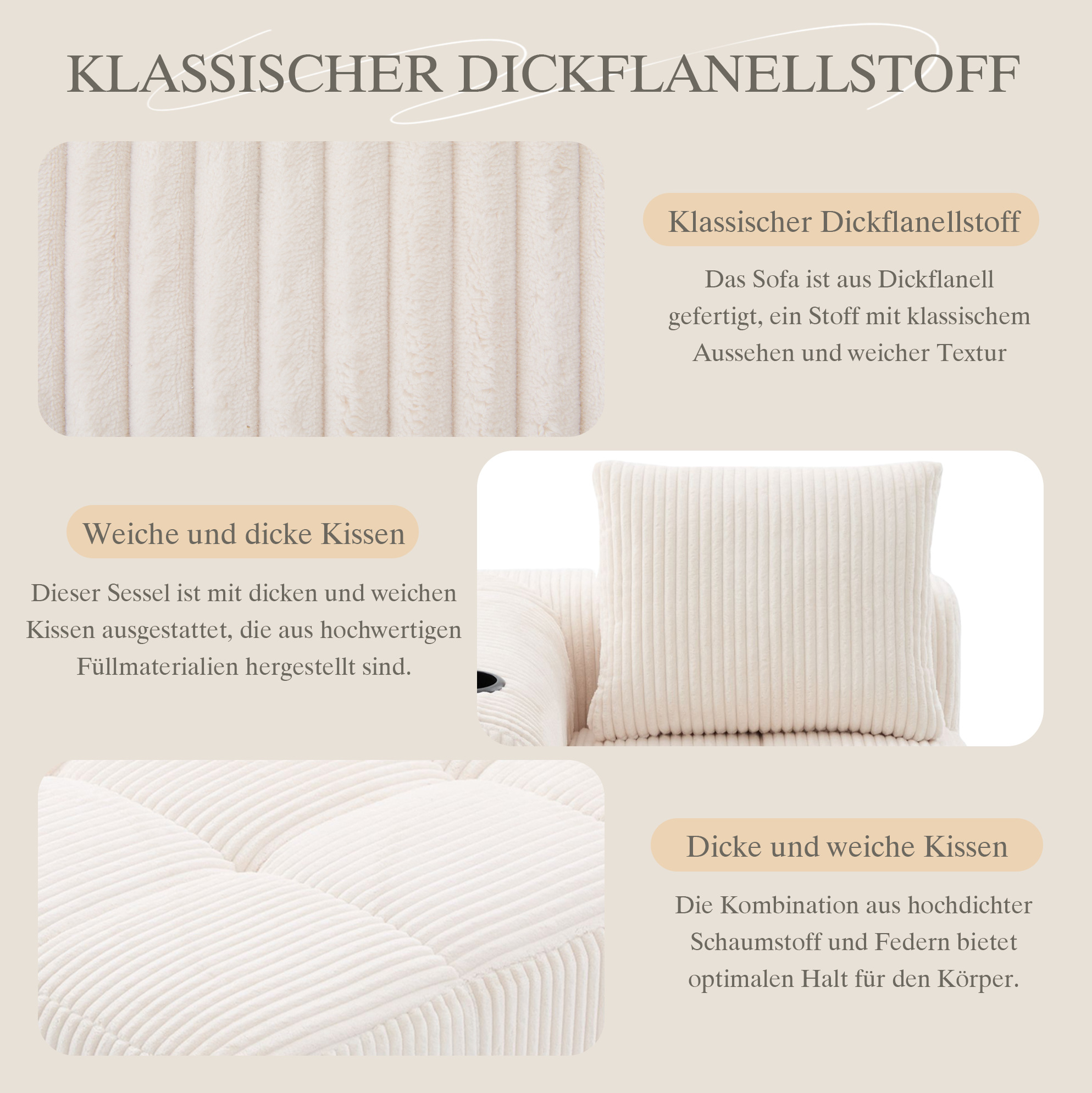 KLASSISCHER DICKFLANELLSTOFF

Klassischer Dickflanellstoff

Das Sofa ist aus Dickflanell gefertigt, ein Stoff mit klassischem Aussehen und weicher Textur

Weiche und dicke Kissen

Dieser Sessel ist mit dicken und weichen Kissen ausgestattet, die aus hochwertigen Füllmaterialien hergestellt sind.

Dicke und weiche Kissen

Die Kombination aus hochdichter Schaumstoff und Federn bietet optimalen Halt für den Körper.